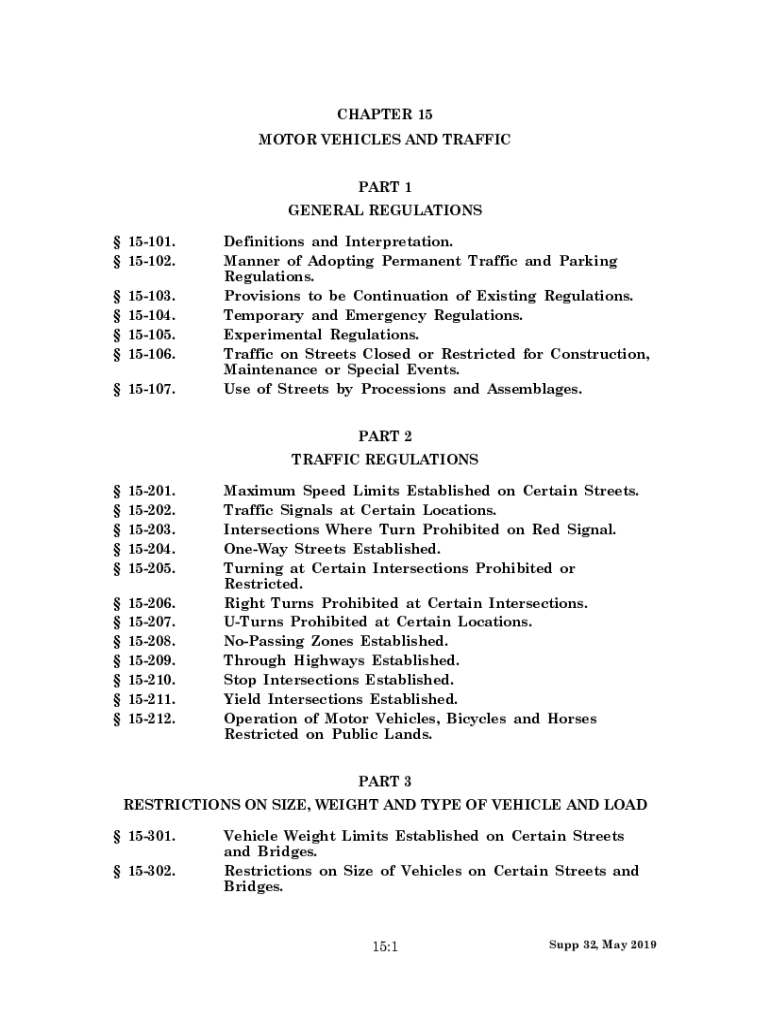 CHAPTER 15

MOTOR VEHICLES AND TRAFFIC

PART 1

GENERAL REGULATIONS

§ 15-101. Definitions and Interpretation.
§ 15-102. Manner of Adopting Permanent Traffic and Parking Regulations.
§ 15-103. Provisions to be Continuation of Existing Regulations.
§ 15-104. Temporary and Emergency Regulations.
§ 15-105. Experimental Regulations.
§ 15-106. Traffic on Streets Closed or Restricted for Construction, Maintenance or Special Events.
§ 15-107. Use of Streets by Processions and Assemblages.

PART 2

TRAFFIC REGULATIONS

§ 15-201. Maximum Speed Limits Established on Certain Streets.
§ 15-202. Traffic Signals at Certain Locations.
§ 15-203. Intersections Where Turn Prohibited on Red Signal.
§ 15-204. One-Way Streets Established.
§ 15-205. Turning at Certain Intersections Prohibited or Restricted.
§ 15-206. Right Turns Prohibited at Certain Intersections.
§ 15-207. U-Turns Prohibited at Certain Locations.
§ 15-208. No-Passing Zones Established.
§ 15-209. Through Highways Established.
§ 15-210. Stop Intersections Established.
§ 15-211. Yield Intersections Established.
§ 15-212. Operation of Motor Vehicles, Bicycles and Horses Restricted on Public Lands.

PART 3

RESTRICTIONS ON SIZE, WEIGHT AND TYPE OF VEHICLE AND LOAD

§ 15-301. Vehicle Weight Limits Established on Certain Streets and Bridges.
§ 15-302. Restrictions on Size of Vehicles on Certain Streets and Bridges.

15:1

Supp 32, May 2019